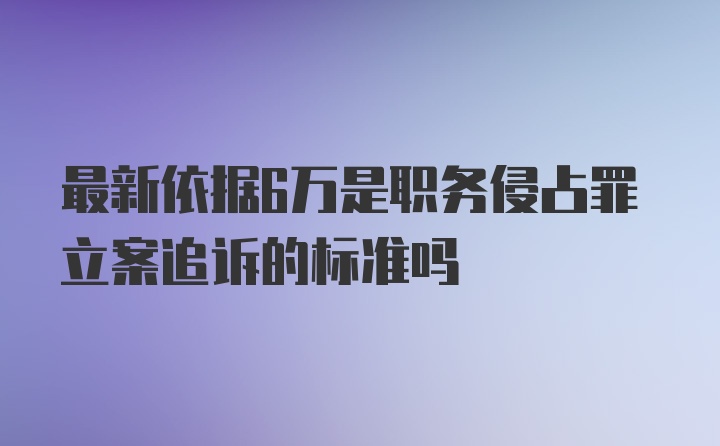 最新依据6万是职务侵占罪立案追诉的标准吗